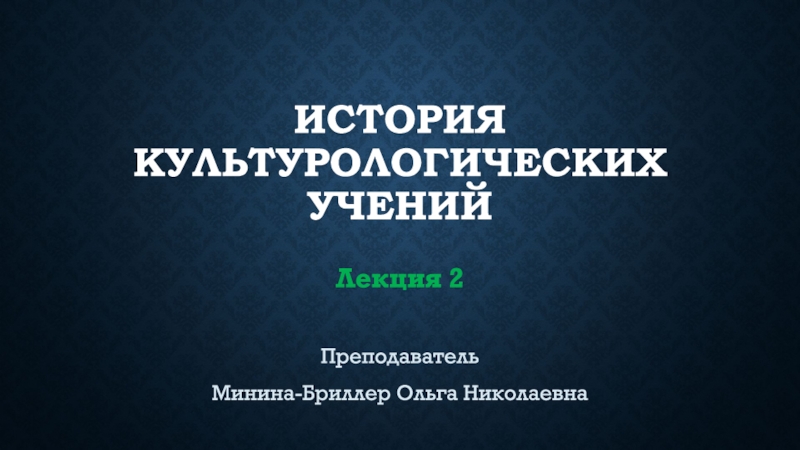 ИСТОРИЯ КУЛЬТУРОЛОГИЧЕСКИХ УЧЕНИЙ

Лекция 2

Преподаватель

Минина-Бриллер Ольга Николаевна